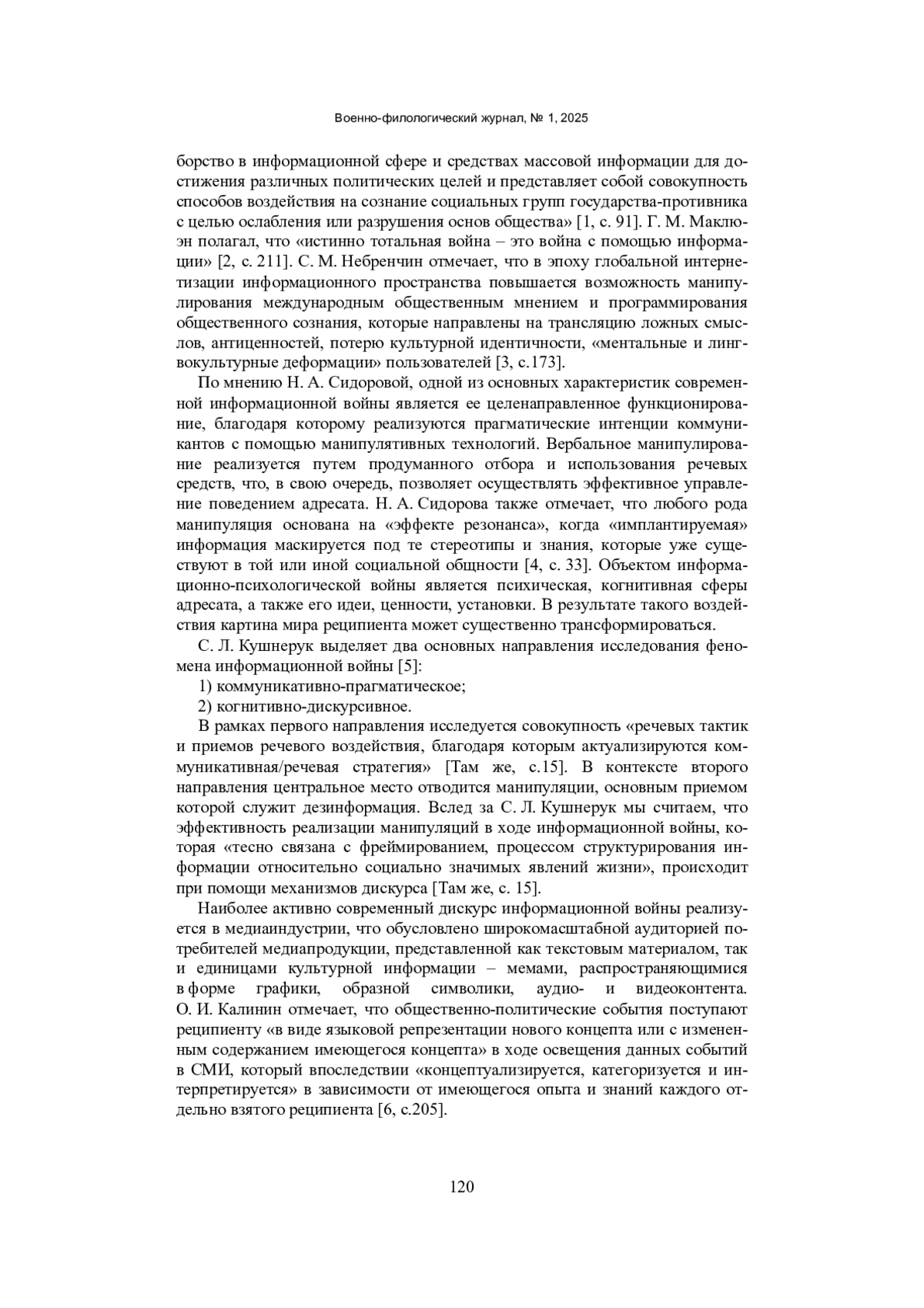 Военно-филологический журнал, № 1, 2025

борство в информационной сфере и средствах массовой информации для достижения различных политических целей и представляет собой совокупность способов воздействия на сознание социальных групп государства-противника с целью ослабления или разрушения основ общества» [1, с. 91]. Г. М. Маклюэн полагал, что «истинно тотальная война – это война с помощью информации» [2, с. 211]. С. М. Небренчин отмечает, что в эпоху глобальной интернетизации информационного пространства повышается возможность манипулирования международным общественным мнением и программирования общественного сознания, которые направлены на трансляцию ложных смыслов, антиценностей, потерю культурной идентичности, «ментальные и лингвокультурные деформации» пользователей [3, с.173].

По мнению Н. А. Сидоровой, одной из основных характеристик современной информационной войны является ее целенаправленное функционирование, благодаря которому реализуются прагматические интенции коммуникантов с помощью манипулятивных технологий. Вербальное манипулирование реализуется путем продуманного отбора и использования речевых средств, что, в свою очередь, позволяет осуществлять эффективное управление поведением адресата. Н. А. Сидорова также отмечает, что любого рода манипуляция основана на «эффекте резонанса», когда «имплантируемая» информация маскируется под те стереотипы и знания, которые уже существуют в той или иной социальной общности [4, с. 33]. Объектом информационно-психологической войны является психическая, когнитивная сферы адресата, а также его идеи, ценности, установки. В результате такого воздействия картина мира реципиента может существенно трансформироваться.

С. Л. Кушнерук выделяет два основных направления исследования феномена информационной войны [5]:

1) коммуникативно-прагматическое;

2) когнитивно-дискурсивное.

В рамках первого направления исследуется совокупность «речевых тактик и приемов речевого воздействия, благодаря которым актуализируются коммуникативная/речевая стратегия» [Там же, с.15]. В контексте второго направления центральное место отводится манипуляции, основным приемом которой служит дезинформация. Вслед за С. Л. Кушнерук мы считаем, что эффективность реализации манипуляций в ходе информационной войны, которая «тесно связана с фреймированием, процессом структурирования информации относительно социально значимых явлений жизни», происходит при помощи механизмов дискурса [Там же, с. 15].

Наиболее активно современный дискурс информационной войны реализуется в медиаиндустрии, что обусловлено широкомасштабной аудиторией потребителей медиапродукции, представленной как текстовым материалом, так и единицами культурной информации – мемами, распространяющимися в форме графики, образной символики, аудио- и видеоконтента. О. И. Калинин отмечает, что общественно-политические события поступают реципиенту «в виде языковой репрезентации нового концепта или с измененным содержанием имеющегося концепта» в ходе освещения данных событий в СМИ, который впоследствии «концептуализируется, категоризуется и интерпретируется» в зависимости от имеющегося опыта и знаний каждого отдельно взятого реципиента [6, с.205].

120